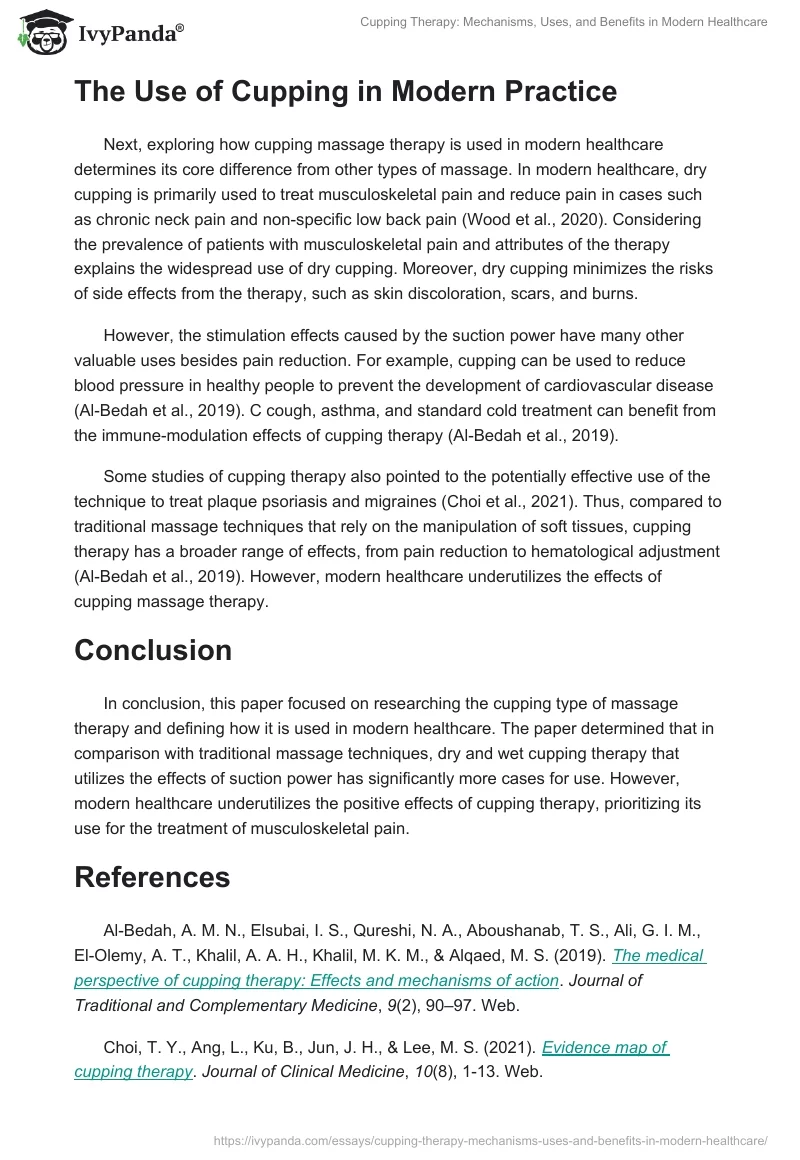 IvyPanda®

Cupping Therapy: Mechanisms, Uses, and Benefits in Modern Healthcare

The Use of Cupping in Modern Practice

Next, exploring how cupping massage therapy is used in modern healthcare determines its core difference from other types of massage. In modern healthcare, dry cupping is primarily used to treat musculoskeletal pain and reduce pain in cases such as chronic neck pain and non-specific low back pain (Wood et al., 2020). Considering the prevalence of patients with musculoskeletal pain and attributes of the therapy explains the widespread use of dry cupping. Moreover, dry cupping minimizes the risks of side effects from the therapy, such as skin discoloration, scars, and burns.

However, the stimulation effects caused by the suction power have many other valuable uses besides pain reduction. For example, cupping can be used to reduce blood pressure in healthy people to prevent the development of cardiovascular disease (Al-Bedah et al., 2019). C cough, asthma, and standard cold treatment can benefit from the immune-modulation effects of cupping therapy (Al-Bedah et al., 2019).

Some studies of cupping therapy also pointed to the potentially effective use of the technique to treat plaque psoriasis and migraines (Choi et al., 2021). Thus, compared to traditional massage techniques that rely on the manipulation of soft tissues, cupping therapy has a broader range of effects, from pain reduction to hematological adjustment (Al-Bedah et al., 2019). However, modern healthcare underutilizes the effects of cupping massage therapy.

Conclusion

In conclusion, this paper focused on researching the cupping type of massage therapy and defining how it is used in modern healthcare. The paper determined that in comparison with traditional massage techniques, dry and wet cupping therapy that utilizes the effects of suction power has significantly more cases for use. However, modern healthcare underutilizes the positive effects of cupping therapy, prioritizing its use for the treatment of musculoskeletal pain.

References

Al-Bedah, A. M. N., Elsubai, I. S., Qureshi, N. A., Aboushanab, T. S., Ali, G. I. M., El-Olemy, A. T., Khalil, A. A. H., Khalil, M. K. M., & Alqaed, M. S. (2019). The medical perspective of cupping therapy: Effects and mechanisms of action. Journal of Traditional and Complementary Medicine, 9(2), 90–97. Web.

Choi, T. Y., Ang, L., Ku, B., Jun, J. H., & Lee, M. S. (2021). Evidence map of cupping therapy. Journal of Clinical Medicine, 10(8), 1-13. Web.

https://ivypanda.com/essays/cupping-therapy-mechanisms-uses-and-benefits-in-modern-healthcare/